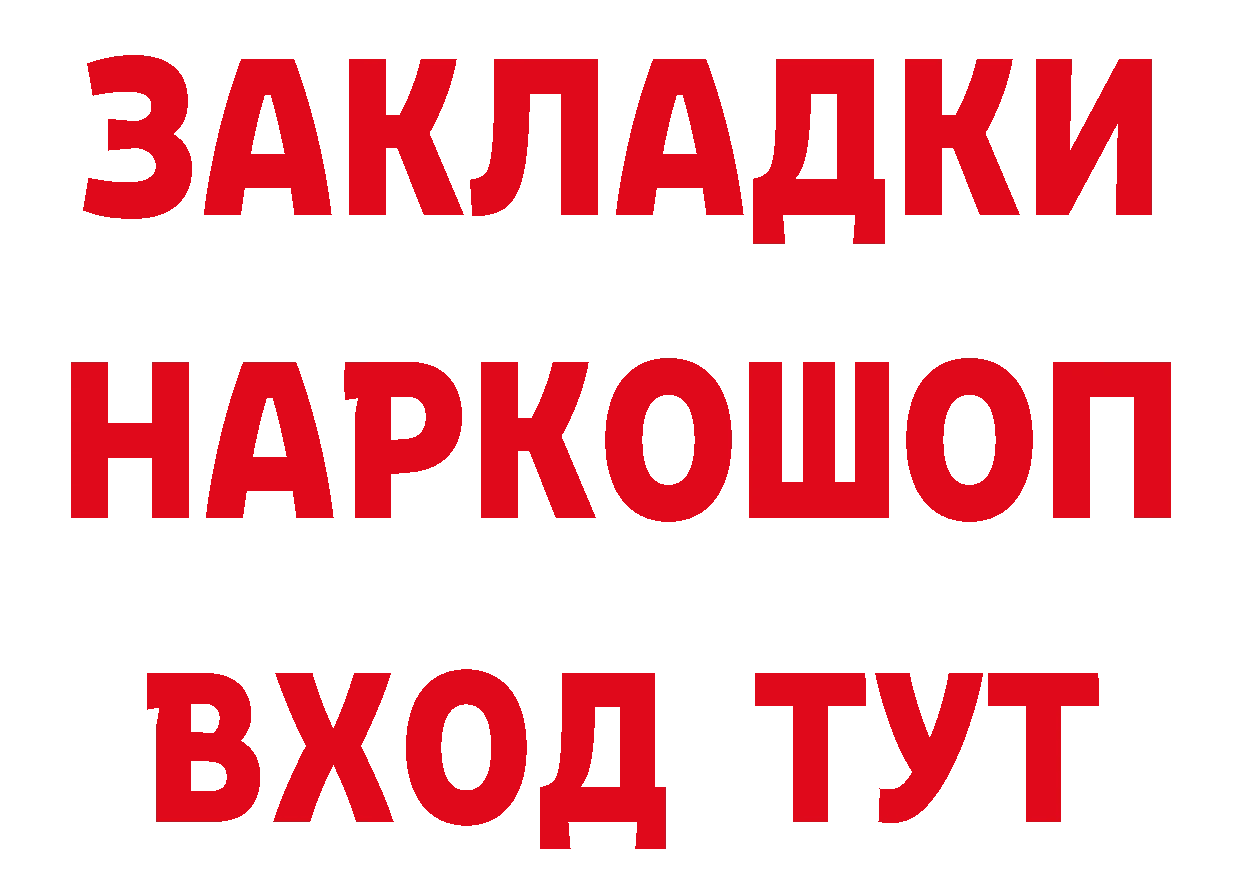 ЗАКЛАДКИ НАРКОШОП ВХОД ТУТ